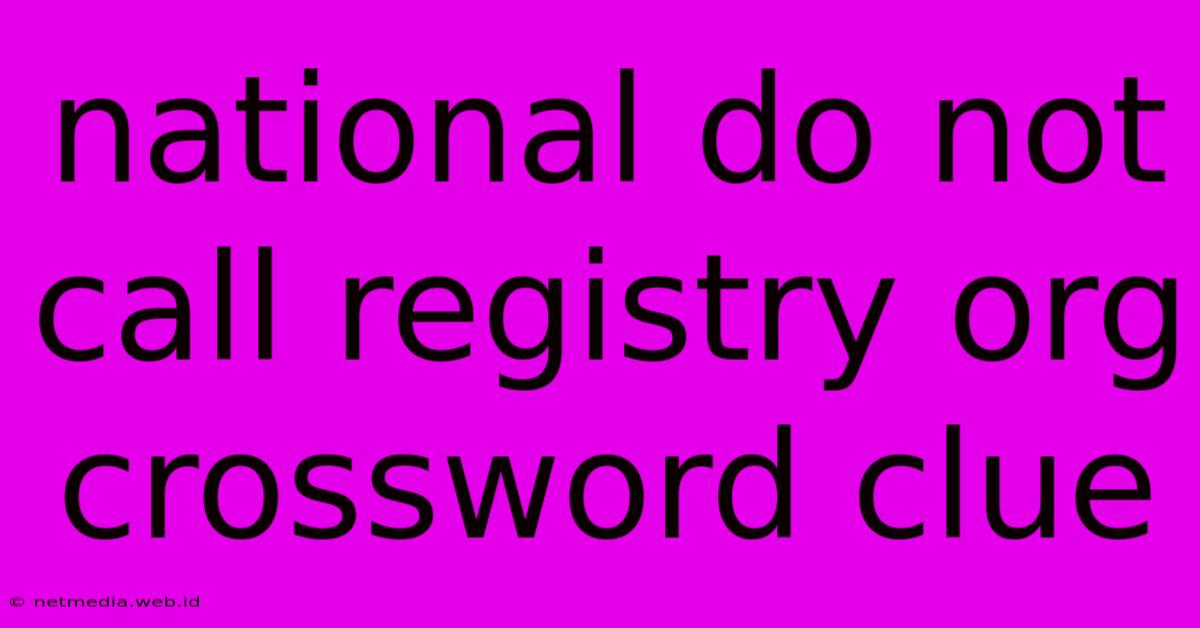 national do not call registry org crossword clue

© netmedia.web.id